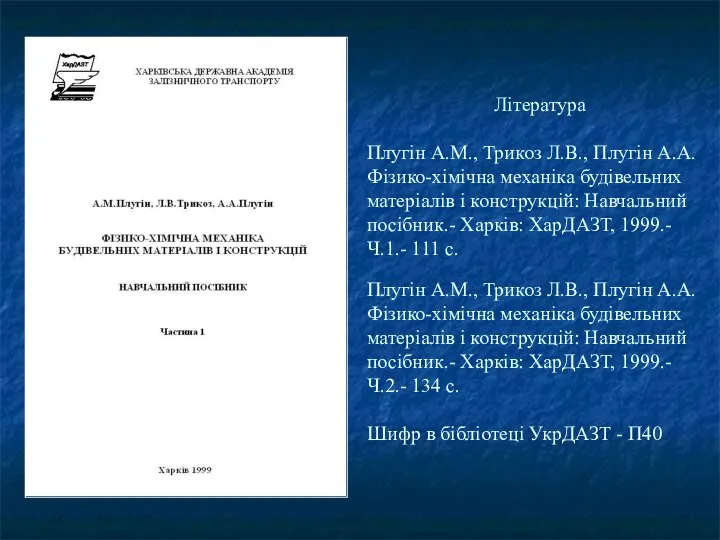 ХарДАЗТ

ХАРКІВСЬКА ДЕРЖАВНА АКАДЕМІЯ
ЗАЛІЗНИЧНОГО ТРАНСПОРТУ

А.М.Плугін, Л.В.Трикоз, А.А.Плугін

ФІЗИКО-ХІМІЧНА МЕХАНІКА
БУДІВЕЛЬНИХ МАТЕРІАЛІВ І КОНСТРУКЦІЙ

НАВЧАЛЬНИЙ ПОСІБНИК

Частина 1

Харків 1999

Література

Плугін А.М., Трикоз Л.В., Плугін А.А. Фізико-хімічна механіка будівельних матеріалів і конструкцій: Навчальний посібник.- Харків: ХарДАЗТ, 1999.- Ч.1.- 111 с.

Плугін А.М., Трикоз Л.В., Плугін А.А. Фізико-хімічна механіка будівельних матеріалів і конструкцій: Навчальний посібник.- Харків: ХарДАЗТ, 1999.- Ч.2.- 134 с.

Шифр в бібліотеці УкрДАЗТ - П40